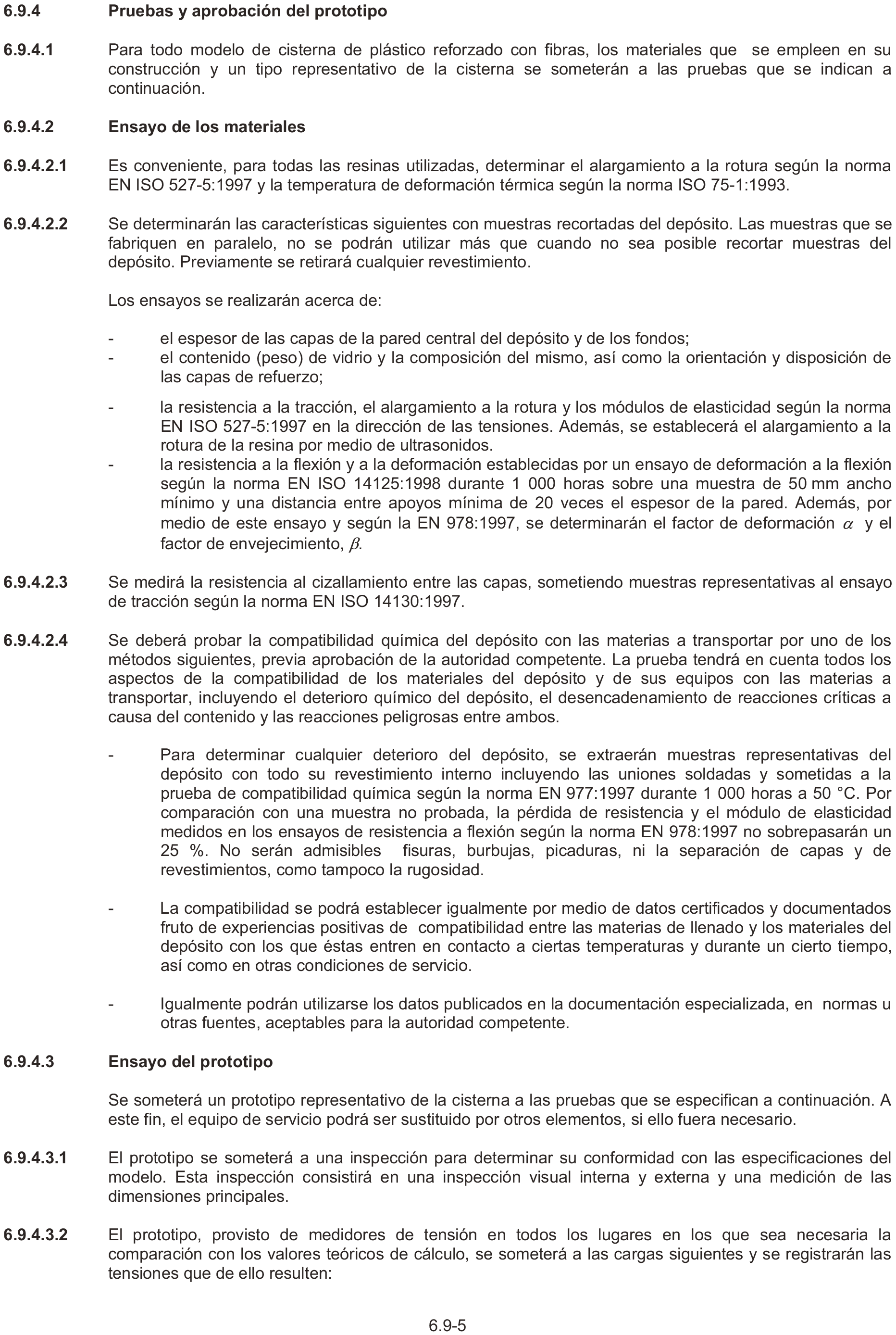 6.9.4 Pruebas y aprobación del prototipo

6.9.4.1 Para todo modelo de cisterna de plástico reforzado con fibras, los materiales que se empleen en su construcción y un tipo representativo de la cisterna se someterán a las pruebas que se indican a continuación.

6.9.4.2 Ensayo de los materiales

6.9.4.2.1 Es conveniente, para todas las resinas utilizadas, determinar el alargamiento a la rotura según la norma EN ISO 527-5:1997 y la temperatura de deformación térmica según la norma ISO 75-1:1993.

6.9.4.2.2 Se determinarán las características siguientes con muestras recortadas del depósito. Las muestras que se fabriquen en paralelo, no se podrán utilizar más que cuando no sea posible recortar muestras del depósito. Previamente se retirará cualquier revestimiento.

Los ensayos se realizarán acerca de:

- el espesor de las capas de la pared central del depósito y de los fondos;
- el contenido (peso) de vidrio y la composición del mismo, así como la orientación y disposición de las capas de refuerzo;
- la resistencia a la tracción, el alargamiento a la rotura y los módulos de elasticidad según la norma EN ISO 527-5:1997 en la dirección de las tensiones. Además, se establecerá el alargamiento a la rotura de la resina por medio de ultrasonidos.
- la resistencia a la flexión y a la deformación establecidas por un ensayo de deformación a la flexión según la norma EN ISO 14125:1998 durante 1 000 horas sobre una muestra de 50 mm ancho mínimo y una distancia entre apoyos mínima de 20 veces el espesor de la pared. Además, por medio de este ensayo y según la EN 978:1997, se determinarán el factor de deformación $\alpha$ y el factor de envejecimiento, $\beta$.

6.9.4.2.3 Se medirá la resistencia al cizallamiento entre las capas, sometiendo muestras representativas al ensayo de tracción según la norma EN ISO 14130:1997.

6.9.4.2.4 Se deberá probar la compatibilidad química del depósito con las materias a transportar por uno de los métodos siguientes, previa aprobación de la autoridad competente. La prueba tendrá en cuenta todos los aspectos de la compatibilidad de los materiales del depósito y de sus equipos con las materias a transportar, incluyendo el deterioro químico del depósito, el desencadenamiento de reacciones críticas a causa del contenido y las reacciones peligrosas entre ambos.

- Para determinar cualquier deterioro del depósito, se extraerán muestras representativas del depósito con todo su revestimiento interno incluyendo las uniones soldadas y sometidas a la prueba de compatibilidad química según la norma EN 977:1997 durante 1 000 horas a 50 °C. Por comparación con una muestra no probada, la pérdida de resistencia y el módulo de elasticidad medidos en los ensayos de resistencia a flexión según la norma EN 978:1997 no sobrepasarán un 25 %. No serán admisibles fisuras, burbujas, picaduras, ni la separación de capas y de revestimientos, como tampoco la rugosidad.

- La compatibilidad se podrá establecer igualmente por medio de datos certificados y documentados fruto de experiencias positivas de compatibilidad entre las materias de llenado y los materiales del depósito con los que éstas entren en contacto a ciertas temperaturas y durante un cierto tiempo, así como en otras condiciones de servicio.

- Igualmente podrán utilizarse los datos publicados en la documentación especializada, en normas u otras fuentes, aceptables para la autoridad competente.

6.9.4.3 Ensayo del prototipo

Se someterá un prototipo representativo de la cisterna a las pruebas que se especifican a continuación. A este fin, el equipo de servicio podrá ser sustituido por otros elementos, si ello fuera necesario.

6.9.4.3.1 El prototipo se someterá a una inspección para determinar su conformidad con las especificaciones del modelo. Esta inspección consistirá en una inspección visual interna y externa y una medición de las dimensiones principales.

6.9.4.3.2 El prototipo, provisto de medidores de tensión en todos los lugares en los que sea necesaria la comparación con los valores teóricos de cálculo, se someterá a las cargas siguientes y se registrarán las tensiones que de ello resulten:

6.9-5